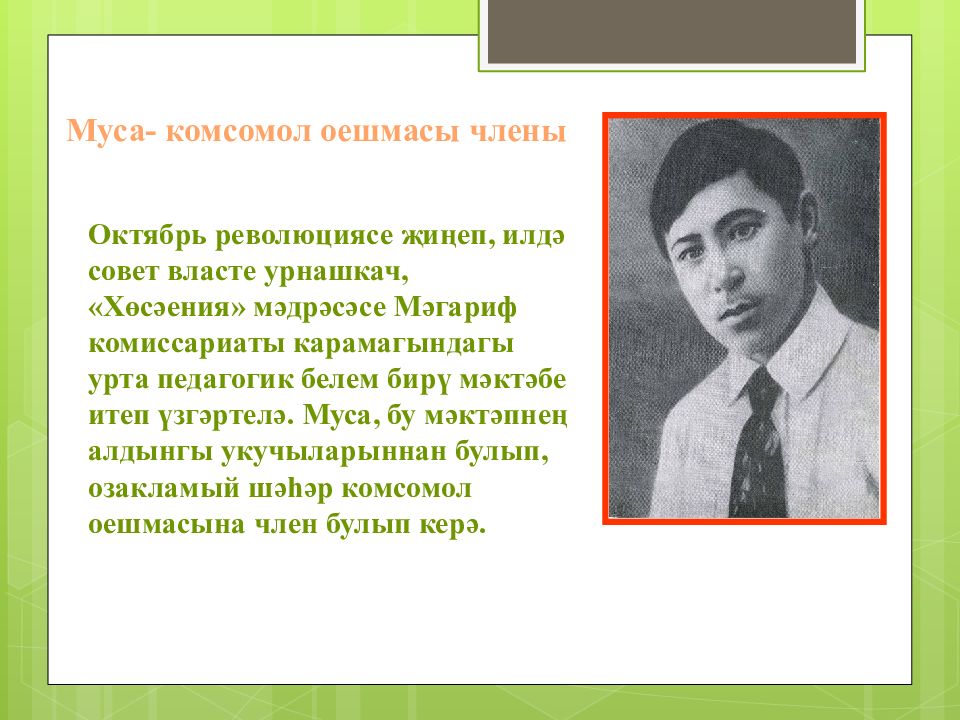 Муса- комсомол оешмасы члены

Октябрь революциясе җиңеп, илдә совет власте урнашкач, «Хөсәения» мәдрәсәсе Мәгариф комиссариаты карамагындагы урта педагогик белем бирү мәктәбе итеп үзгәртелә. Муса, бу мәктәпнең алдынгы укучыларыннан булып, озакламый шәһәр комсомол оешмасына член булып керә.